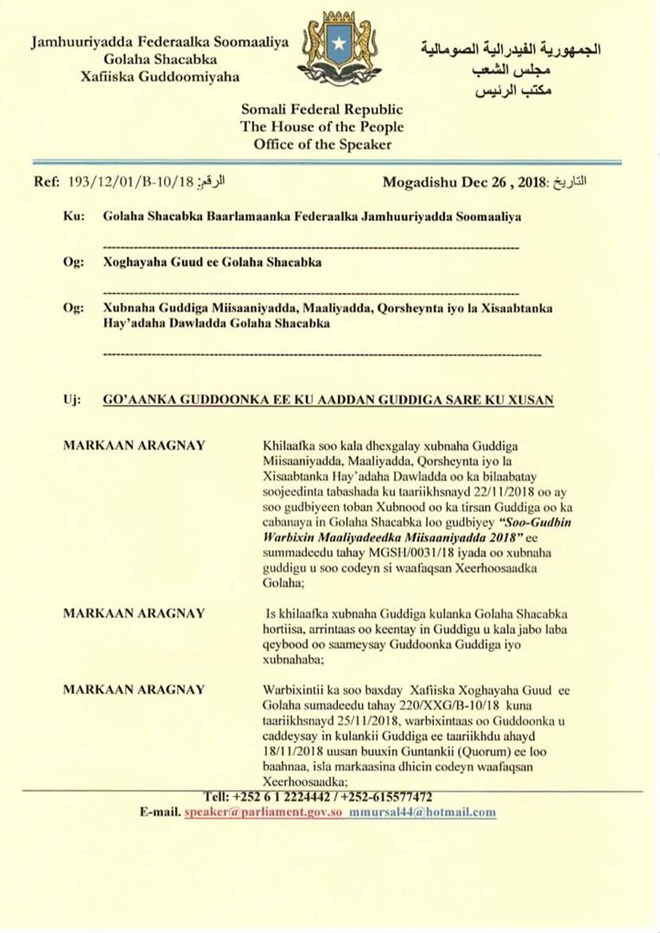 Jamhuuriyadda Federaalka Soomaaliya
Golaha Shacabka
Xafiiska Guddoomiyaha

الجمهورية الفيدرالية الصومالية
مجلس الشعب
مكتب الرئيس

Somali Federal Republic
The House of the People
Office of the Speaker

Ref: 193/12/01/B-10/18 :الرقم

Mogadishu Dec 26 , 2018 :التاريخ

Ku: Golaha Shacabka Baarlamaanka Federaalka Jamhuuriyadda Soomaaliya

Og: Xoghayaha Guud ee Golaha Shacabka

Og: Xubnaha Guddiga Miisaaniyadda, Maaliyadda, Qorsheynta iyo la Xisaabtanka Hay'adaha Dawladda Golaha Shacabka

Uj: GO'AANKA GUDDOONKA EE KU AADDAN GUDDIGA SARE KU XUSAN

MARKAAN ARAGNAY

Khilaafka soo kala dhexgalay xubnaha Guddiga Miisaaniyadda, Maaliyadda, Qorsheynta iyo la Xisaabtanka Hay'adaha Dawladda oo ka bilaabatay soojeedinta tabashada ku taariikhsnayd 22/11/2018 oo ay soo gudbiyeen toban Xubnood oo ka tirsan Guddiga oo ka cabanaya in Golaha Shacabka loo gudbiyey "Soo-Gudbin Warbixin Maaliyadeedka Miisaaniyadda 2018" ee summadeedu tahay MGSH/0031/18 iyada oo xubnaha guddigu u soo codeyn si waafaqsan Xeerhoosaadka Golaha;

MARKAAN ARAGNAY

Is khilaafka xubnaha Guddiga kulanka Golaha Shacabka hortiisa, arrintaas oo keentay in Guddigu u kala jabo laba qeybood oo saameysay Guddoonka Guddiga iyo xubnahaba;

MARKAAN ARAGNAY

Warbixintii ka soo baxday Xafiiska Xoghayaha Guud ee Golaha sumadeedu tahay 220/XXG/B-10/18 kuna taariikhsnayd 25/11/2018, warbixintaas oo Guddoonka u caddeysay in kulankii Guddiga ee taariikhdu ahayd 18/11/2018 uusan buuxin Guntankii (Quorum) ee loo baahnaa, isla markaasina dhicin codeyn waafaqsan Xeerhoosaadka;

Tell: +252 6 1 2224442 / +252-615577472
E-mail. speaker@parliament.gov.so mmursal44@hotmail.com